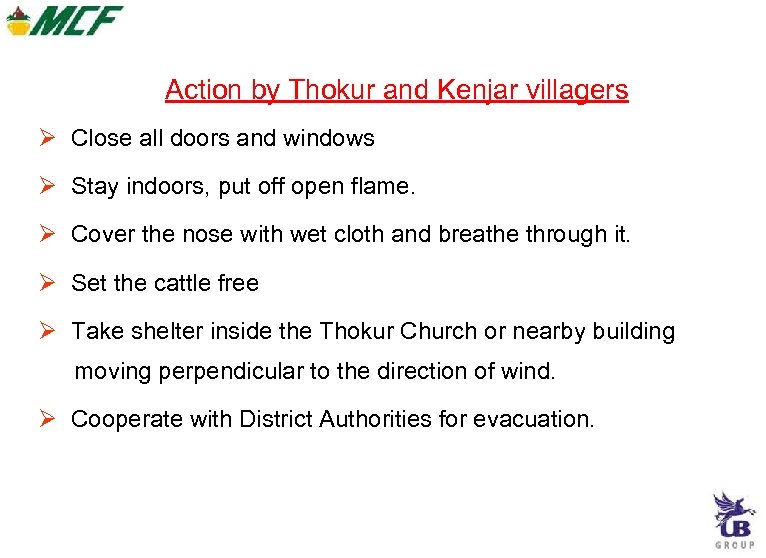 MCF

Action by Thokur and Kenjar villagers

➢ Close all doors and windows

➢ Stay indoors, put off open flame.

➢ Cover the nose with wet cloth and breathe through it.

➢ Set the cattle free

➢ Take shelter inside the Thokur Church or nearby building moving perpendicular to the direction of wind.

➢ Cooperate with District Authorities for evacuation.

UB
GROUP